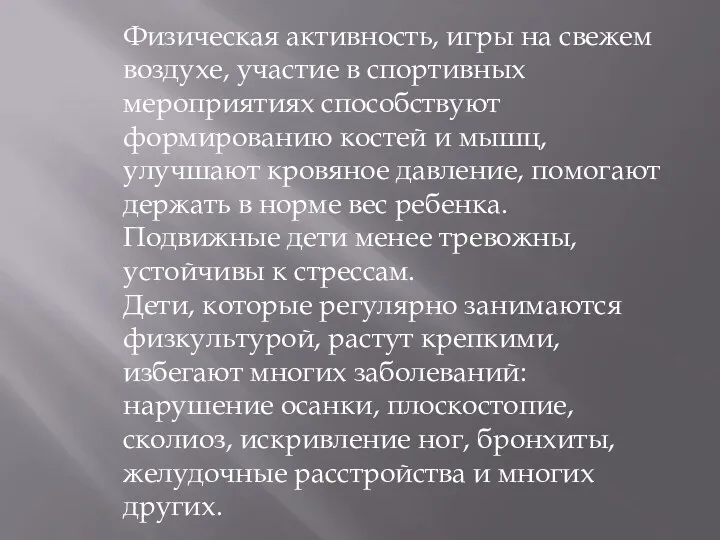 Физическая активность, игры на свежем воздухе, участие в спортивных мероприятиях способствуют формированию костей и мышц, улучшают кровяное давление, помогают держать в норме вес ребенка.
Подвижные дети менее тревожны, устойчивы к стрессам.
Дети, которые регулярно занимаются физкультурой, растут крепкими, избегают многих заболеваний: нарушение осанки, плоскостопие, сколиоз, искривление ног, бронхиты, желудочные расстройства и многих других.